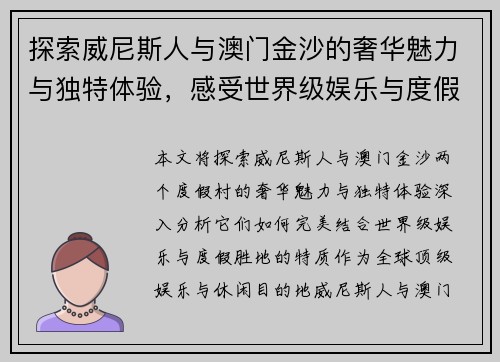 探索威尼斯人与澳门金沙的奢华魅力与独特体验，感受世界级娱乐与度假

本文将探索威尼斯人与澳门金沙两个度假村的奢华魅力与独特体验深入分析它们如何完美结合世界级娱乐与度假胜地的特质作为全球顶级娱乐与休闲目的地威尼斯人与澳门